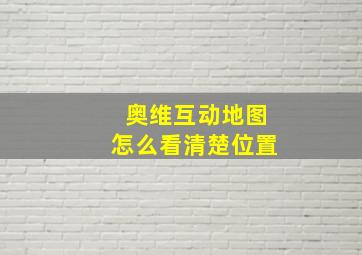 奥维互动地图
怎么看清楚位置